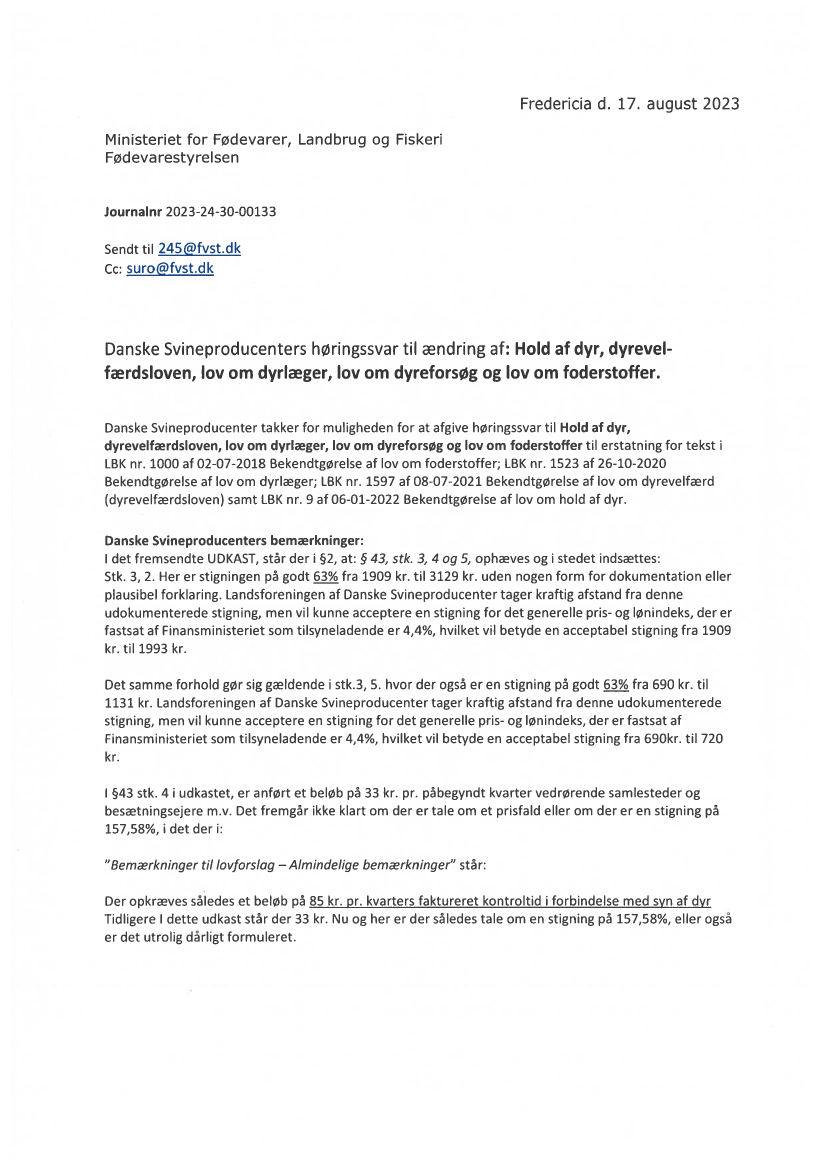 Fredericia d. 17. august 2023

Ministeriet for Fødevarer, Landbrug og Fiskeri
Fødevarestyrelsen

Journalnr 2023-24-30-00133

Sendt til 245@fvst.dk
Cc: suro@fvst.dk

Danske Svineproducenters høringssvar til ændring af: Hold af dyr, dyrevelfærdsloven, lov om dyrlæger, lov om dyreforsøg og lov om foderstoffer.

Danske Svineproducenter takker for muligheden for at afgive høringssvar til Hold af dyr, dyrevelfærdsloven, lov om dyrlæger, lov om dyreforsøg og lov om foderstoffer til erstatning for tekst i LBK nr. 1000 af 02-07-2018 Bekendtgørelse af lov om foderstoffer; LBK nr. 1523 af 26-10-2020 Bekendtgørelse af lov om dyrlæger; LBK nr. 1597 af 08-07-2021 Bekendtgørelse af lov om dyrevelfærd (dyrevelfærdsloven) samt LBK nr. 9 af 06-01-2022 Bekendtgørelse af lov om hold af dyr.

Danske Svineproducenters bemærkninger:
I det fremsendte UDKAST, står der i §2, at: § 43, stk. 3, 4 og 5, ophæves og i stedet indsættes: Stk. 3, 2. Her er stigningen på godt 63% fra 1909 kr. til 3129 kr. uden nogen form for dokumentation eller plausibel forklaring. Landsforeningen af Danske Svineproducenter tager kraftig afstand fra denne udokumenterede stigning, men vil kunne acceptere en stigning for det generelle pris- og lønindeks, der er fastsat af Finansministeriet som tilsyneladende er 4,4%, hvilket vil betyde en acceptabel stigning fra 1909 kr. til 1993 kr.

Det samme forhold gør sig gældende i stk.3, 5. hvor der også er en stigning på godt 63% fra 690 kr. til 1131 kr. Landsforeningen af Danske Svineproducenter tager kraftig afstand fra denne udokumenterede stigning, men vil kunne acceptere en stigning for det generelle pris- og lønindeks, der er fastsat af Finansministeriet som tilsyneladende er 4,4%, hvilket vil betyde en acceptabel stigning fra 690kr. til 720 kr.

I §43 stk. 4 i udkastet, er anført et beløb på 33 kr. pr. påbegyndt kvarter vedrørende samlesteder og besætningsejere m.v. Det fremgår ikke klart om der er tale om et prisfald eller om der er en stigning på 157,58%, i det der i:

"Bemærkninger til lovforslag – Almindelige bemærkninger" står:

Der opkræves således et beløb på 85 kr. pr. kvarters faktureret kontroltid i forbindelse med syn af dyr Tidligere I dette udkast står der 33 kr. Nu og her er der således tale om en stigning på 157,58%, eller også er det utrolig dårligt formuleret.